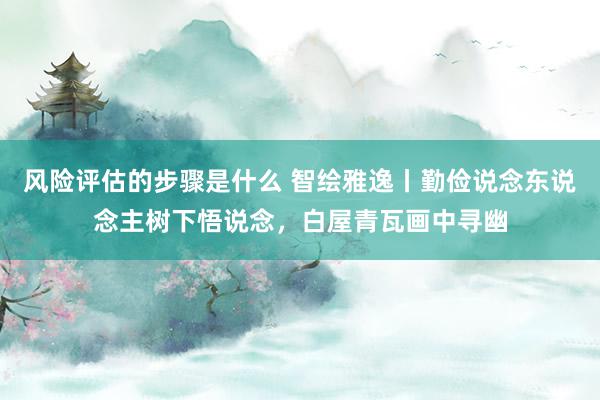 风险评估的步骤是什么 智绘雅逸丨勤俭说念东说念主树下悟说念，白屋青瓦画中寻幽